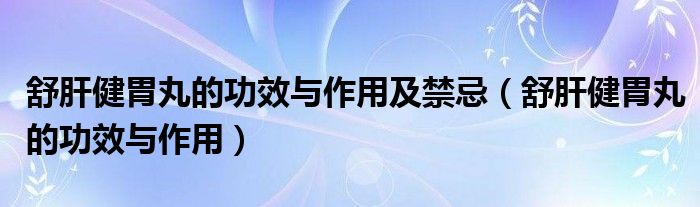 舒肝健胃丸的功效与作用及禁忌（舒肝健胃丸的功效与作用）